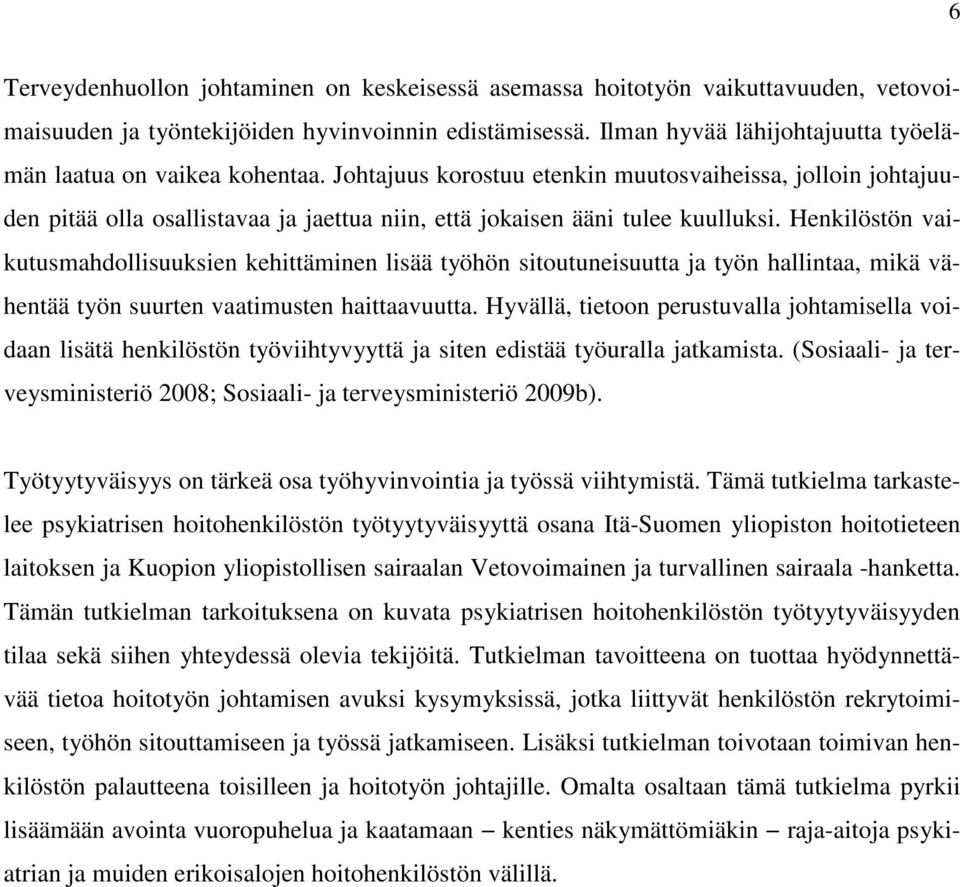 6

Terveydenhuollon johtaminen on keskeisessä asemassa hoitotyön vaikuttavuuden, vetovoimaisuuden ja työntekijöiden hyvinvoinnin edistämisessä. Ilman hyvää lähijohtajuutta työelämän laatua on vaikea kohentaa. Johtajuus korostuu etenkin muutosvaiheissa, jolloin johtajuuden pitää olla osallistavaa ja jaettua niin, että jokaisen ääni tulee kuulluksi. Henkilöstön vaikutusmahdollisuuksien kehittäminen lisää työhön sitoutuneisuutta ja työn hallintaa, mikä vähentää työn suurten vaatimusten haittaavuutta. Hyvällä, tietoon perustuvalla johtamisella voidaan lisätä henkilöstön työviihtyvyyttä ja siten edistää työuralla jatkamista. (Sosiaali- ja terveysministeriö 2008; Sosiaali- ja terveysministeriö 2009b).

Työtyytyväisyys on tärkeä osa työhyvinvointia ja työssä viihtymistä. Tämä tutkielma tarkastelee psykiatrisen hoitohenkilöstön työtyytyväisyyttä osana Itä-Suomen yliopiston hoitotieteen laitoksen ja Kuopion yliopistollisen sairaalan Vetovoimainen ja turvallinen sairaala -hanketta. Tämän tutkielman tarkoituksena on kuvata psykiatrisen hoitohenkilöstön työtyytyväisyyden tilaa sekä siihen yhteydessä olevia tekijöitä. Tutkielman tavoitteena on tuottaa hyödynnettävää tietoa hoitotyön johtamisen avuksi kysymyksissä, jotka liittyvät henkilöstön rekrytoimiseen, työhön sitouttamiseen ja työssä jatkamiseen. Lisäksi tutkielman toivotaan toimivan henkilöstön palautteena toisilleen ja hoitotyön johtajille. Omalta osaltaan tämä tutkielma pyrkii lisäämään avointa vuoropuhelua ja kaatamaan – kenties näkymättömiäkin – raja-aitoja psykiatrian ja muiden erikoisalojen hoitohenkilöstön välillä.